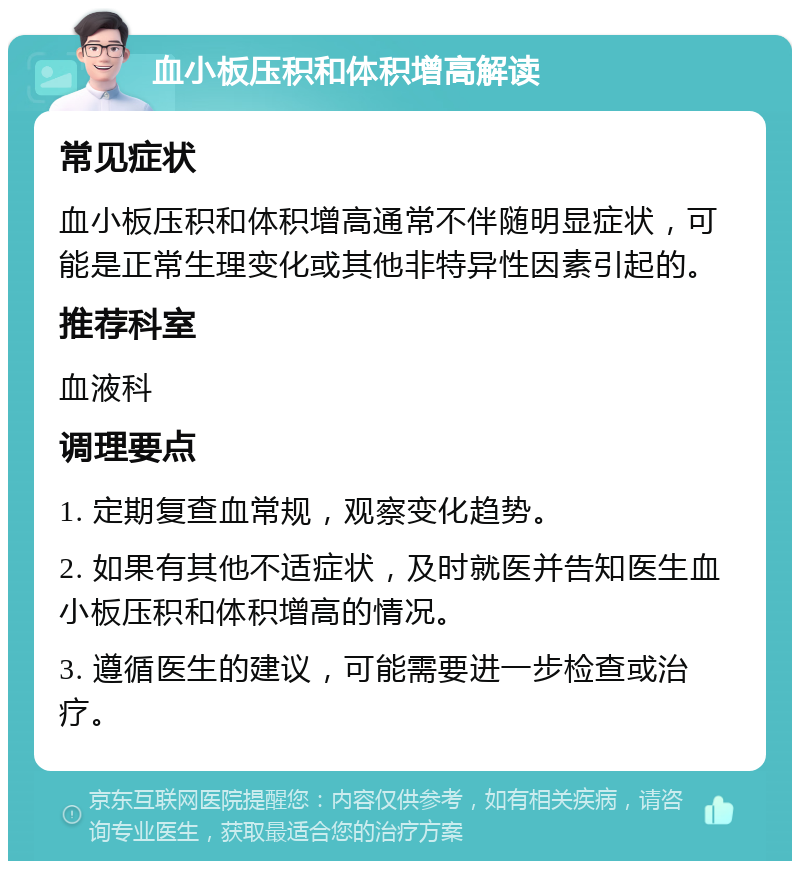 血小板压积和体积增高解读

常见症状

血小板压积和体积增高通常不伴随明显症状，可能是正常生理变化或其他非特异性因素引起的。

推荐科室

血液科

调理要点

1. 定期复查血常规，观察变化趋势。

2. 如果有其他不适症状，及时就医并告知医生血小板压积和体积增高的情况。

3. 遵循医生的建议，可能需要进一步检查或治疗。

京东互联网医院提醒您：内容仅供参考，如有相关疾病，请咨询专业医生，获取最适合您的治疗方案